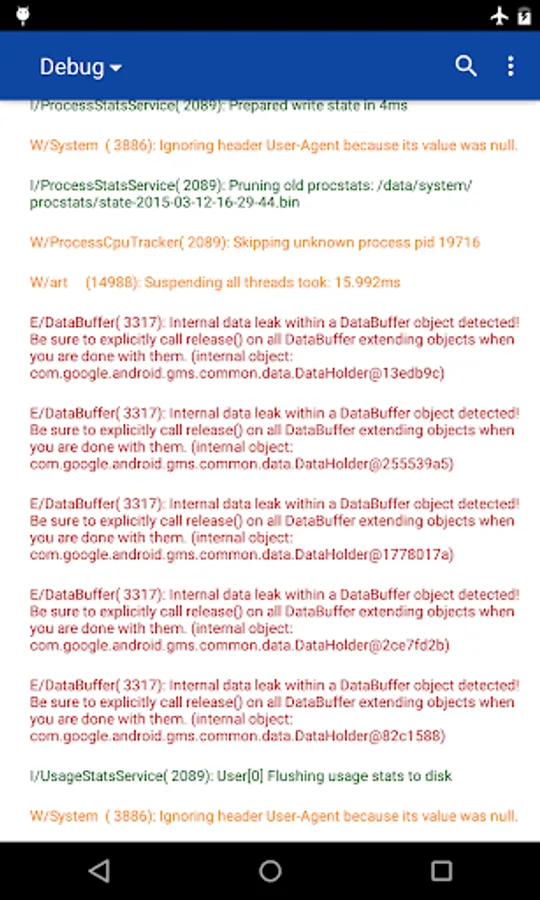 Debug

I/ProcessStatsService( 2089): Prepared write state in 4ms

W/System ( 3886): Ignoring header User-Agent because its value was null.

I/ProcessStatsService( 2089): Pruning old procstats: /data/system/procstats/state-2015-03-12-16-29-44.bin

W/ProcessCpuTracker( 2089): Skipping unknown process pid 19716

W/art (14988): Suspending all threads took: 15.992ms

E/DataBuffer( 3317): Internal data leak within a DataBuffer object detected! Be sure to explicitly call release() on all DataBuffer extending objects when you are done with them. (internal object: com.google.android.gms.common.data.DataHolder@13edb9c)

E/DataBuffer( 3317): Internal data leak within a DataBuffer object detected! Be sure to explicitly call release() on all DataBuffer extending objects when you are done with them. (internal object: com.google.android.gms.common.data.DataHolder@255539a5)

E/DataBuffer( 3317): Internal data leak within a DataBuffer object detected! Be sure to explicitly call release() on all DataBuffer extending objects when you are done with them. (internal object: com.google.android.gms.common.data.DataHolder@1778017a)

E/DataBuffer( 3317): Internal data leak within a DataBuffer object detected! Be sure to explicitly call release() on all DataBuffer extending objects when you are done with them. (internal object: com.google.android.gms.common.data.DataHolder@2ce7fd2b)

E/DataBuffer( 3317): Internal data leak within a DataBuffer object detected! Be sure to explicitly call release() on all DataBuffer extending objects when you are done with them. (internal object: com.google.android.gms.common.data.DataHolder@82c1588)

I/UsageStatsService( 2089): User[0] Flushing usage stats to disk

W/System ( 3886): Ignoring header User-Agent because its value was null.